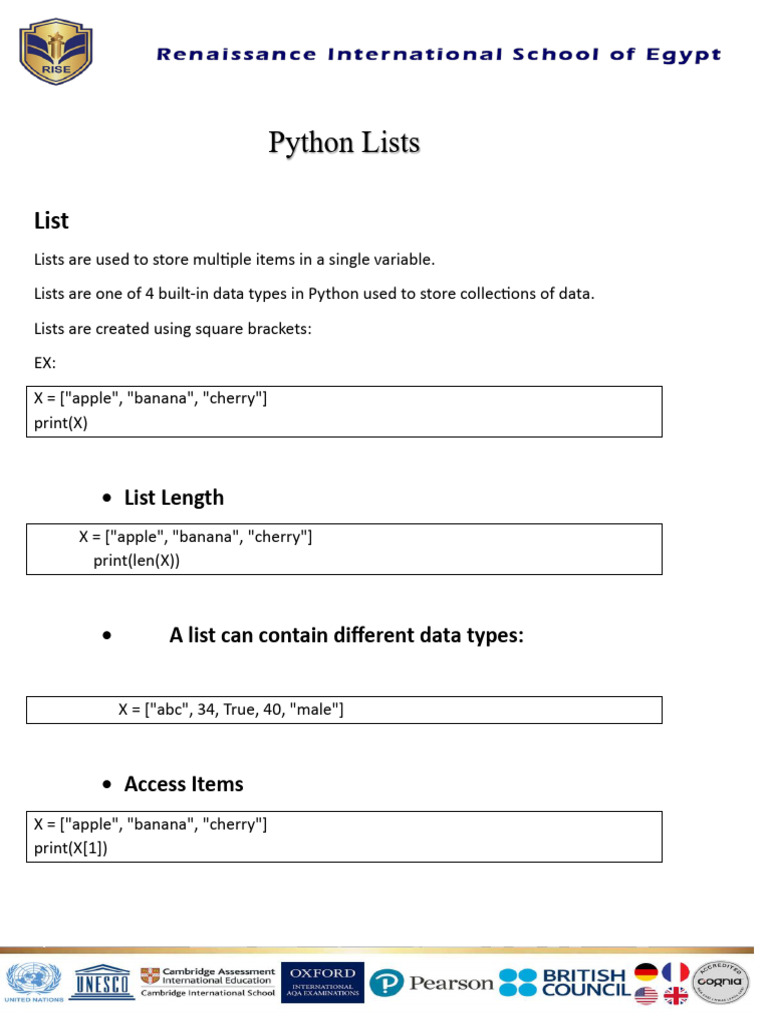 RISE

Renaissance International School of Egypt

Python Lists

List

Lists are used to store multiple items in a single variable.

Lists are one of 4 built-in data types in Python used to store collections of data.

Lists are created using square brackets:

EX:

X = ["apple", "banana", "cherry"]
print(X)

• List Length

X = ["apple", "banana", "cherry"]
print(len(X))

• A list can contain different data types:

X = ["abc", 34, True, 40, "male"]

• Access Items

X = ["apple", "banana", "cherry"]
print(X[1])

UNITED NATIONS UNESCO Cambridge Assessment International Education Cambridge International School OXFORD INTERNATIONAL AQA EXAMINATIONS Pearson BRITISH COUNCIL ACCREDITED cognia